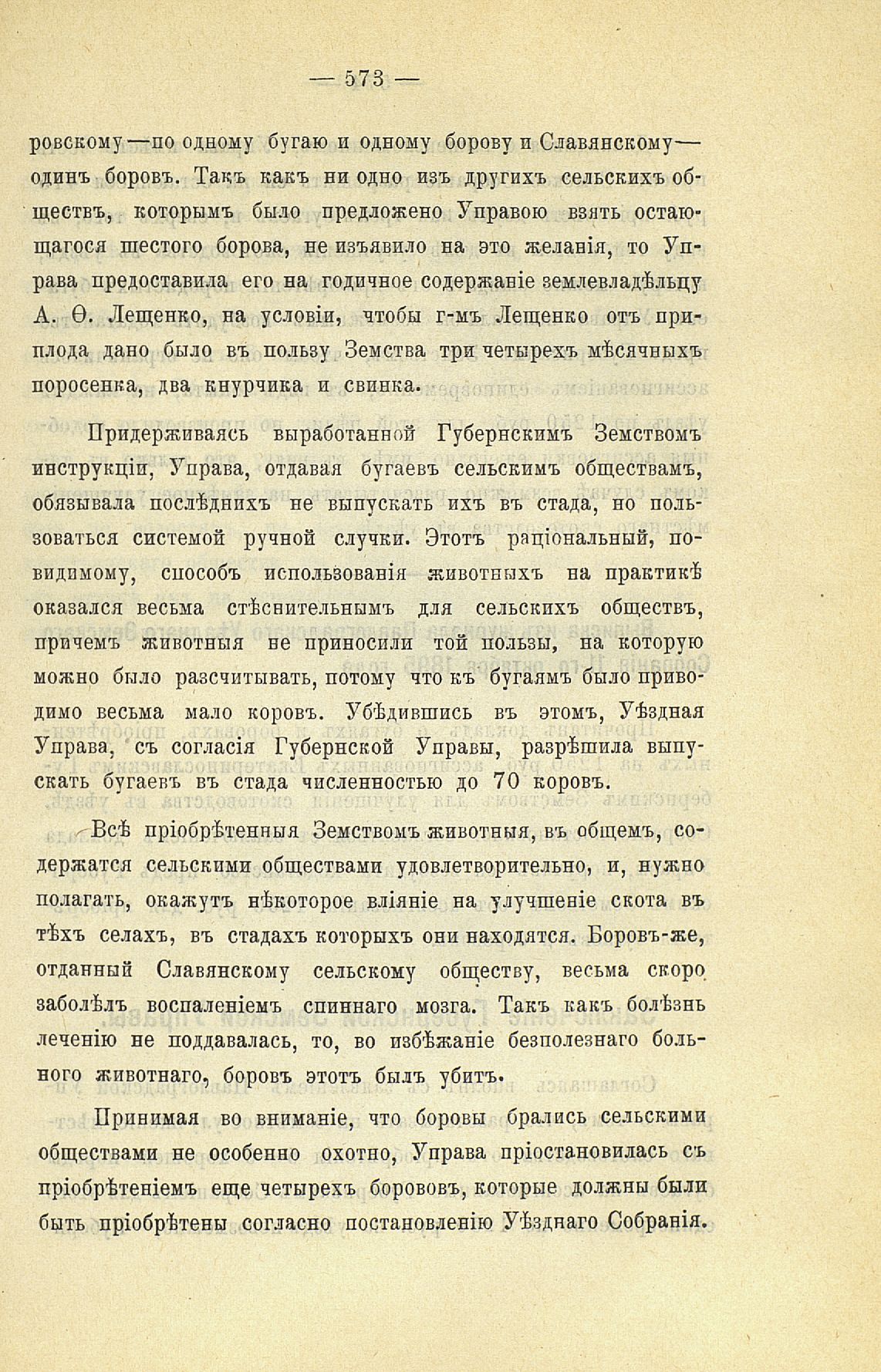 — 573 —

ровскому—по одному бугаю и одному борову и Славянскому—одинъ боровъ. Такъ какъ ни одно изъ другихъ сельскихъ обществъ, которымъ было предложено Управою взять остающагося шестого борова, не изъявило на это желанія, то Управа предоставила его на годичное содержаніе землевладѣльцу А. Ѳ. Лещенко, на условіи, чтобы г-мъ Лещенко отъ приплода дано было въ пользу Земства три четырехъ мѣсячныхъ поросенка, два кнурчика и свинка.

Придерживаясь выработанной Губернскимъ Земствомъ инструкціи, Управа, отдавая бугаевъ сельскимъ обществамъ, обязывала послѣднихъ не выпускать ихъ въ стада, но пользоваться системой ручной случки. Этотъ раціональный, повидимому, способъ использованія животныхъ на практикѣ оказался весьма стѣснительнымъ для сельскихъ обществъ, причемъ животныя не приносили той пользы, на которую можно было разсчитывать, потому что къ бугаямъ было приводимо весьма мало коровъ. Убѣдившись въ этомъ, Уѣздная Управа, съ согласія Губернской Управы, разрѣшила выпускать бугаевъ въ стада численностью до 70 коровъ.

Всѣ пріобрѣтенныя Земствомъ животныя, въ общемъ, содержатся сельскими обществами удовлетворительно, и, нужно полагать, окажутъ нѣкоторое вліяніе на улучшеніе скота въ тѣхъ селахъ, въ стадахъ которыхъ они находятся. Боровъ-же, отданный Славянскому сельскому обществу, весьма скоро заболѣлъ воспаленіемъ спиннаго мозга. Такъ какъ болѣзнь леченію не поддавалась, то, во избѣжаніе безполезнаго больного животнаго, боровъ этотъ былъ убитъ.

Принимая во вниманіе, что боровы брались сельскими обществами не особенно охотно, Управа пріостановилась съ пріобрѣтеніемъ еще четырехъ борововъ, которые должны были быть пріобрѣтены согласно постановленію Уѣзднаго Собранія.